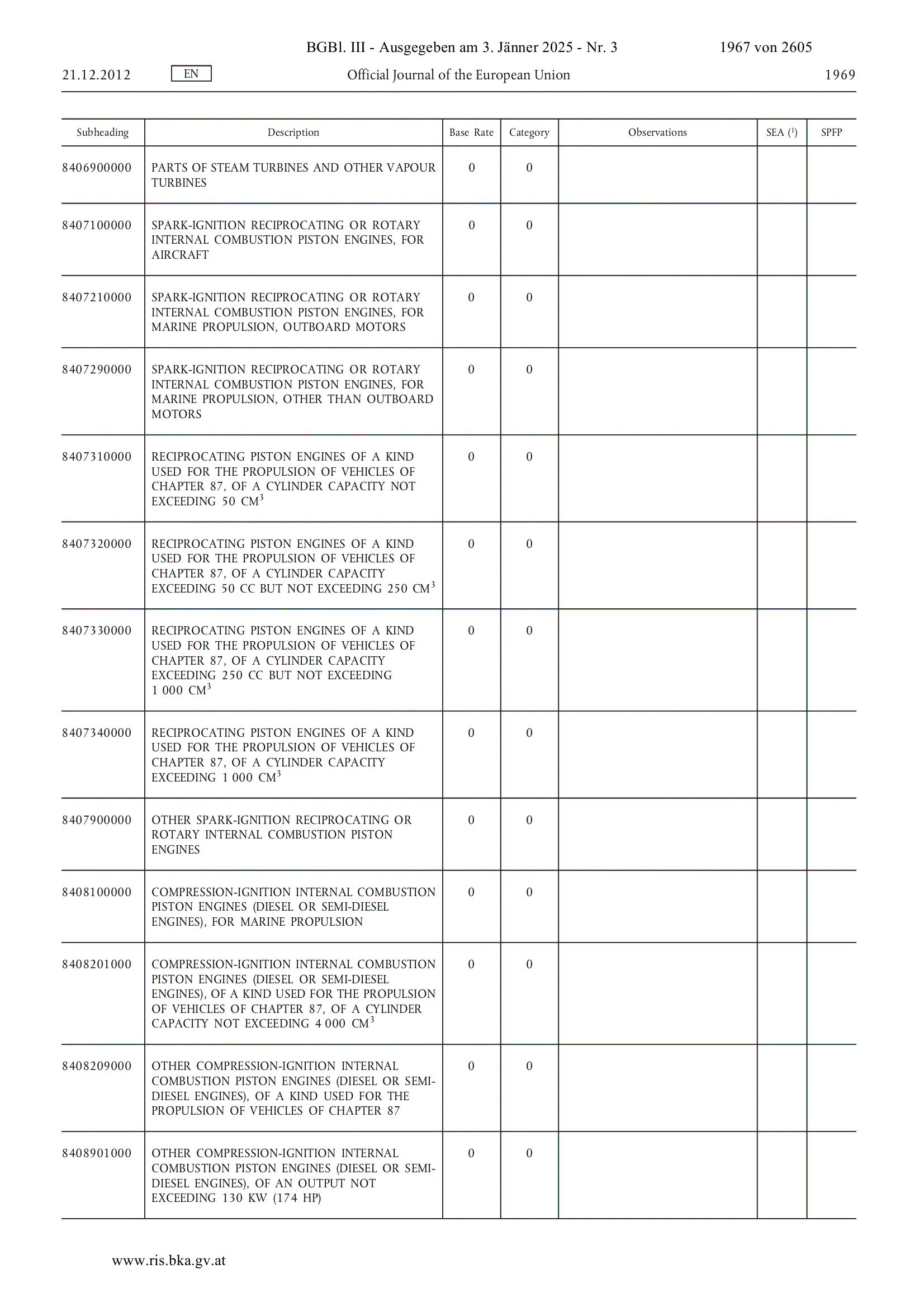 BGBl. III - Ausgegeben am 3. Jänner 2025 - Nr. 3 1967 von 2605

21.12.2012 EN Official Journal of the European Union 1969

| Subheading | Description | Base Rate | Category | Observations | SEA ($^1$) | SPFP |
|---|---|---|---|---|---|---|
| 8406900000 | PARTS OF STEAM TURBINES AND OTHER VAPOUR TURBINES | 0 | 0 | | | |
| 8407100000 | SPARK-IGNITION RECIPROCATING OR ROTARY INTERNAL COMBUSTION PISTON ENGINES, FOR AIRCRAFT | 0 | 0 | | | |
| 8407210000 | SPARK-IGNITION RECIPROCATING OR ROTARY INTERNAL COMBUSTION PISTON ENGINES, FOR MARINE PROPULSION, OUTBOARD MOTORS | 0 | 0 | | | |
| 8407290000 | SPARK-IGNITION RECIPROCATING OR ROTARY INTERNAL COMBUSTION PISTON ENGINES, FOR MARINE PROPULSION, OTHER THAN OUTBOARD MOTORS | 0 | 0 | | | |
| 8407310000 | RECIPROCATING PISTON ENGINES OF A KIND USED FOR THE PROPULSION OF VEHICLES OF CHAPTER 87, OF A CYLINDER CAPACITY NOT EXCEEDING 50 $CM^3$ | 0 | 0 | | | |
| 8407320000 | RECIPROCATING PISTON ENGINES OF A KIND USED FOR THE PROPULSION OF VEHICLES OF CHAPTER 87, OF A CYLINDER CAPACITY EXCEEDING 50 CC BUT NOT EXCEEDING 250 $CM^3$ | 0 | 0 | | | |
| 8407330000 | RECIPROCATING PISTON ENGINES OF A KIND USED FOR THE PROPULSION OF VEHICLES OF CHAPTER 87, OF A CYLINDER CAPACITY EXCEEDING 250 CC BUT NOT EXCEEDING 1 000 $CM^3$ | 0 | 0 | | | |
| 8407340000 | RECIPROCATING PISTON ENGINES OF A KIND USED FOR THE PROPULSION OF VEHICLES OF CHAPTER 87, OF A CYLINDER CAPACITY EXCEEDING 1 000 $CM^3$ | 0 | 0 | | | |
| 8407900000 | OTHER SPARK-IGNITION RECIPROCATING OR ROTARY INTERNAL COMBUSTION PISTON ENGINES | 0 | 0 | | | |
| 8408100000 | COMPRESSION-IGNITION INTERNAL COMBUSTION PISTON ENGINES (DIESEL OR SEMI-DIESEL ENGINES), FOR MARINE PROPULSION | 0 | 0 | | | |
| 8408201000 | COMPRESSION-IGNITION INTERNAL COMBUSTION PISTON ENGINES (DIESEL OR SEMI-DIESEL ENGINES), OF A KIND USED FOR THE PROPULSION OF VEHICLES OF CHAPTER 87, OF A CYLINDER CAPACITY NOT EXCEEDING 4 000 $CM^3$ | 0 | 0 | | | |
| 8408209000 | OTHER COMPRESSION-IGNITION INTERNAL COMBUSTION PISTON ENGINES (DIESEL OR SEMI-DIESEL ENGINES), OF A KIND USED FOR THE PROPULSION OF VEHICLES OF CHAPTER 87 | 0 | 0 | | | |
| 8408901000 | OTHER COMPRESSION-IGNITION INTERNAL COMBUSTION PISTON ENGINES (DIESEL OR SEMI-DIESEL ENGINES), OF AN OUTPUT NOT EXCEEDING 130 KW (174 HP) | 0 | 0 | | | |

www.ris.bka.gv.at